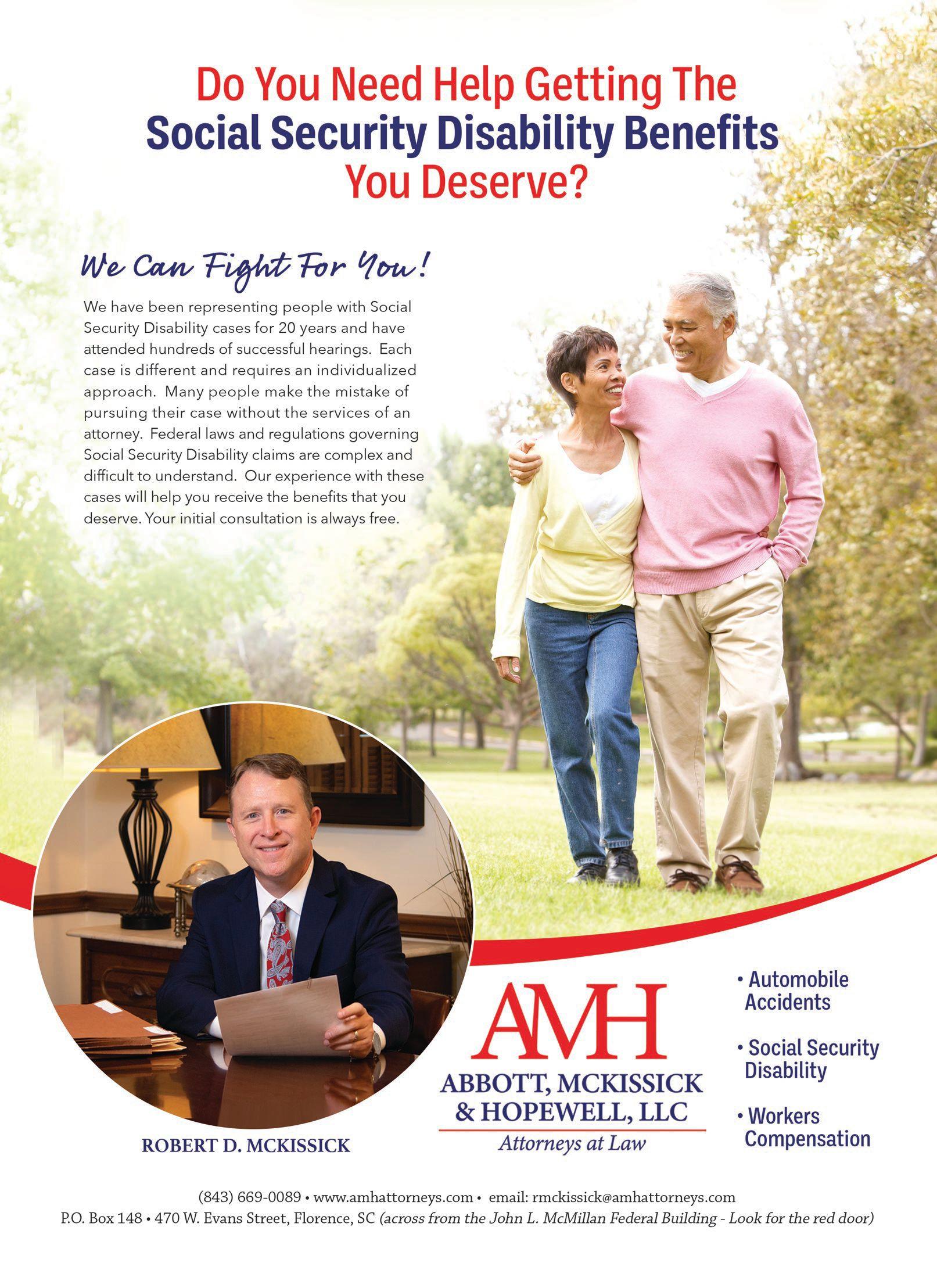 Do You Need Help Getting The
Social Security Disability Benefits
You Deserve?

We Can Fight For You!

We have been representing people with Social Security Disability cases for 20 years and have attended hundreds of successful hearings. Each case is different and requires an individualized approach. Many people make the mistake of pursuing their case without the services of an attorney. Federal laws and regulations governing Social Security Disability claims are complex and difficult to understand. Our experience with these cases will help you receive the benefits that you deserve. Your initial consultation is always free.

ROBERT D. MCKISSICK

AMH
ABBOTT, MCKISSICK
& HOPEWELL, LLC
Attorneys at Law

• Automobile Accidents
• Social Security Disability
• Workers Compensation

(843) 669-0089 • www.amhattorneys.com • email: rmckissick@amhattorneys.com
P.O. Box 148 • 470 W. Evans Street, Florence, SC (across from the John L. McMillan Federal Building - Look for the red door)